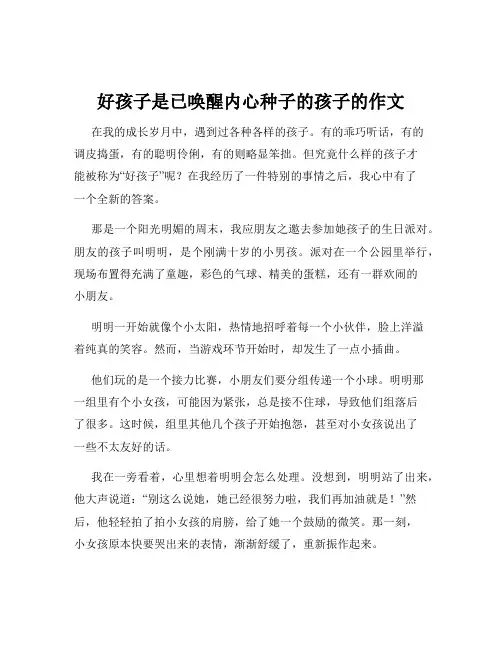 好孩子是已唤醒内心种子的孩子的作文

在我的成长岁月中，遇到过各种各样的孩子。有的乖巧听话，有的调皮捣蛋，有的聪明伶俐，有的则略显笨拙。但究竟什么样的孩子才能被称为“好孩子”呢？在我经历了一件特别的事情之后，我心中有了一个全新的答案。

那是一个阳光明媚的周末，我应朋友之邀去参加她孩子的生日派对。朋友的孩子叫明明，是个刚满十岁的小男孩。派对在一个公园里举行，现场布置得充满了童趣，彩色的气球、精美的蛋糕，还有一群欢闹的小朋友。

明明一开始就像个小太阳，热情地招呼着每一个小伙伴，脸上洋溢着纯真的笑容。然而，当游戏环节开始时，却发生了一点小插曲。

他们玩的是一个接力比赛，小朋友们要分组传递一个小球。明明那一组里有个小女孩，可能因为紧张，总是接不住球，导致他们组落后了很多。这时候，组里其他几个孩子开始抱怨，甚至对小女孩说出了一些不太友好的话。

我在一旁看着，心里想着明明会怎么处理。没想到，明明站了出来，他大声说道：“别这么说她，她已经很努力啦，我们再加油就是！”然后，他轻轻拍了拍小女孩的肩膀，给了她一个鼓励的微笑。那一刻，小女孩原本快要哭出来的表情，渐渐舒缓了，重新振作起来。